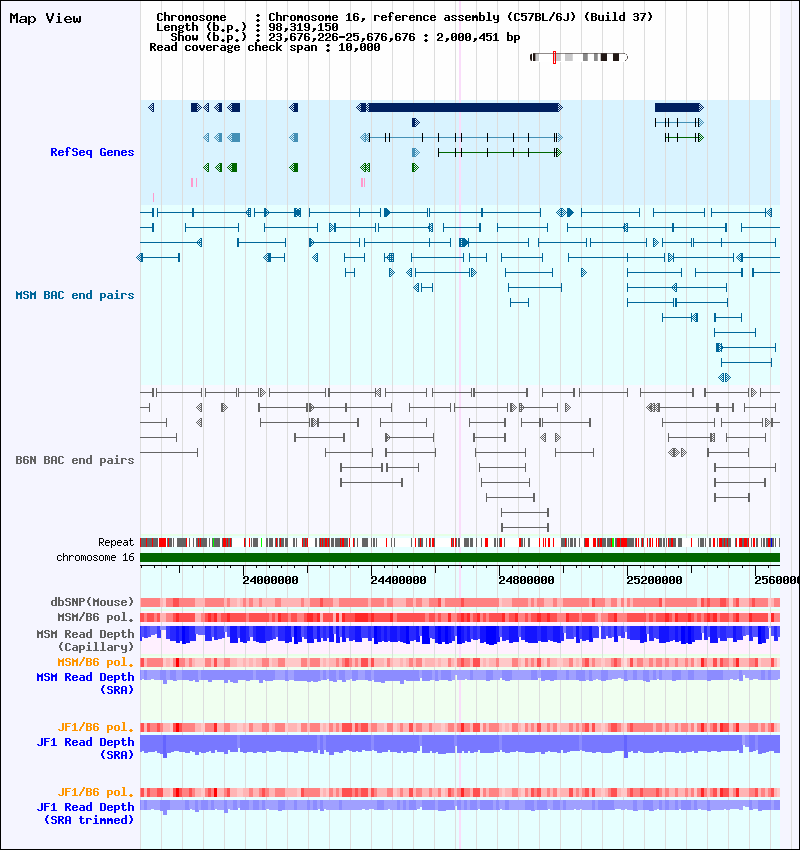 Map View

Chromosome : Chromosome 16, reference assembly (C57BL/6J) (Build 37)
Length (b.p.) : 98,319,150
Show (b.p.) : 23,676,226-25,676,676 : 2,000,451 bp
Read coverage check span : 10,000

RefSeq Genes

MSM BAC end pairs

B6N BAC end pairs

Repeat
chromosome 16

24000000 24400000 24800000 25200000 2560000

dbSNP(Mouse)
MSM/B6 pol.
MSM Read Depth (Capillary)
MSM/B6 pol.
MSM Read Depth (SRA)

JF1/B6 pol.
JF1 Read Depth (SRA)

JF1/B6 pol.
JF1 Read Depth (SRA trimmed)